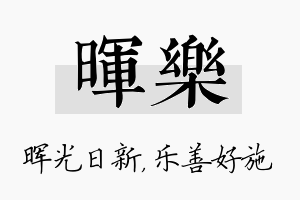 暉樂

晖光日新，乐善好施